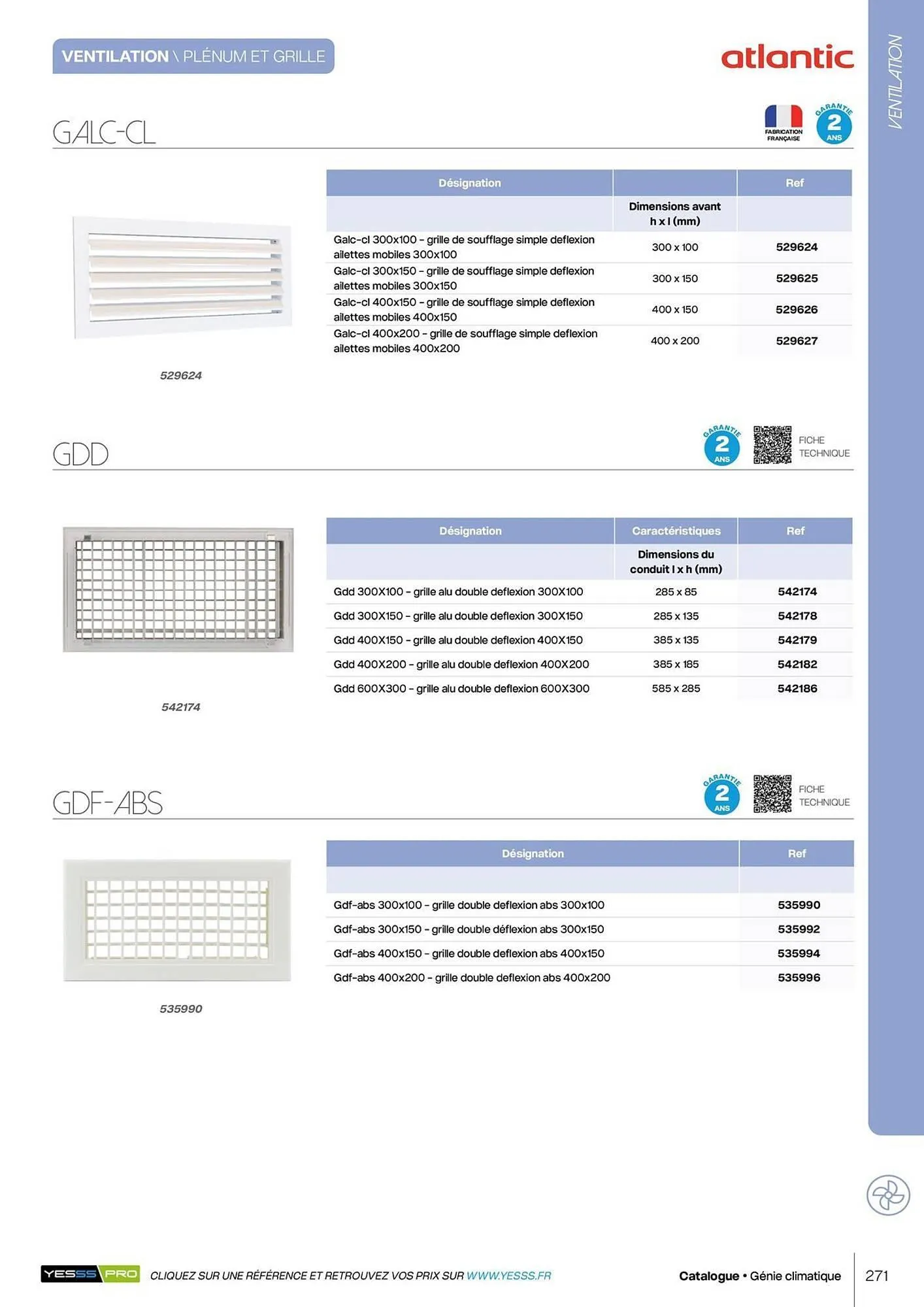 VENTILATION \ PLÉNUM ET GRILLE

atlantic

VENTILATION

GALC-CL

FABRICATION FRANÇAISE

GARANTIE 2 ANS

| Désignation | | Ref |
|---|---|---|
| | Dimensions avant h x l (mm) | |
| Galc-cl 300x100 - grille de soufflage simple deflexion ailettes mobiles 300x100 | 300 x 100 | 529624 |
| Galc-cl 300x150 - grille de soufflage simple deflexion ailettes mobiles 300x150 | 300 x 150 | 529625 |
| Galc-cl 400x150 - grille de soufflage simple deflexion ailettes mobiles 400x150 | 400 x 150 | 529626 |
| Galc-cl 400x200 - grille de soufflage simple deflexion ailettes mobiles 400x200 | 400 x 200 | 529627 |

529624

GDD

GARANTIE 2 ANS

FICHE TECHNIQUE

| Désignation | Caractéristiques | Ref |
|---|---|---|
| | Dimensions du conduit l x h (mm) | |
| Gdd 300X100 - grille alu double deflexion 300X100 | 285 x 85 | 542174 |
| Gdd 300X150 - grille alu double deflexion 300X150 | 285 x 135 | 542178 |
| Gdd 400X150 - grille alu double deflexion 400X150 | 385 x 135 | 542179 |
| Gdd 400X200 - grille alu double deflexion 400X200 | 385 x 185 | 542182 |
| Gdd 600X300 - grille alu double deflexion 600X300 | 585 x 285 | 542186 |

542174

GDF-ABS

GARANTIE 2 ANS

FICHE TECHNIQUE

| Désignation | Ref |
|---|---|
| | |
| Gdf-abs 300x100 - grille double deflexion abs 300x100 | 535990 |
| Gdf-abs 300x150 - grille double déflexion abs 300x150 | 535992 |
| Gdf-abs 400x150 - grille double deflexion abs 400x150 | 535994 |
| Gdf-abs 400x200 - grille double deflexion abs 400x200 | 535996 |

535990

YESSS PRO CLIQUEZ SUR UNE RÉFÉRENCE ET RETROUVEZ VOS PRIX SUR WWW.YESSS.FR

Catalogue • Génie climatique 271